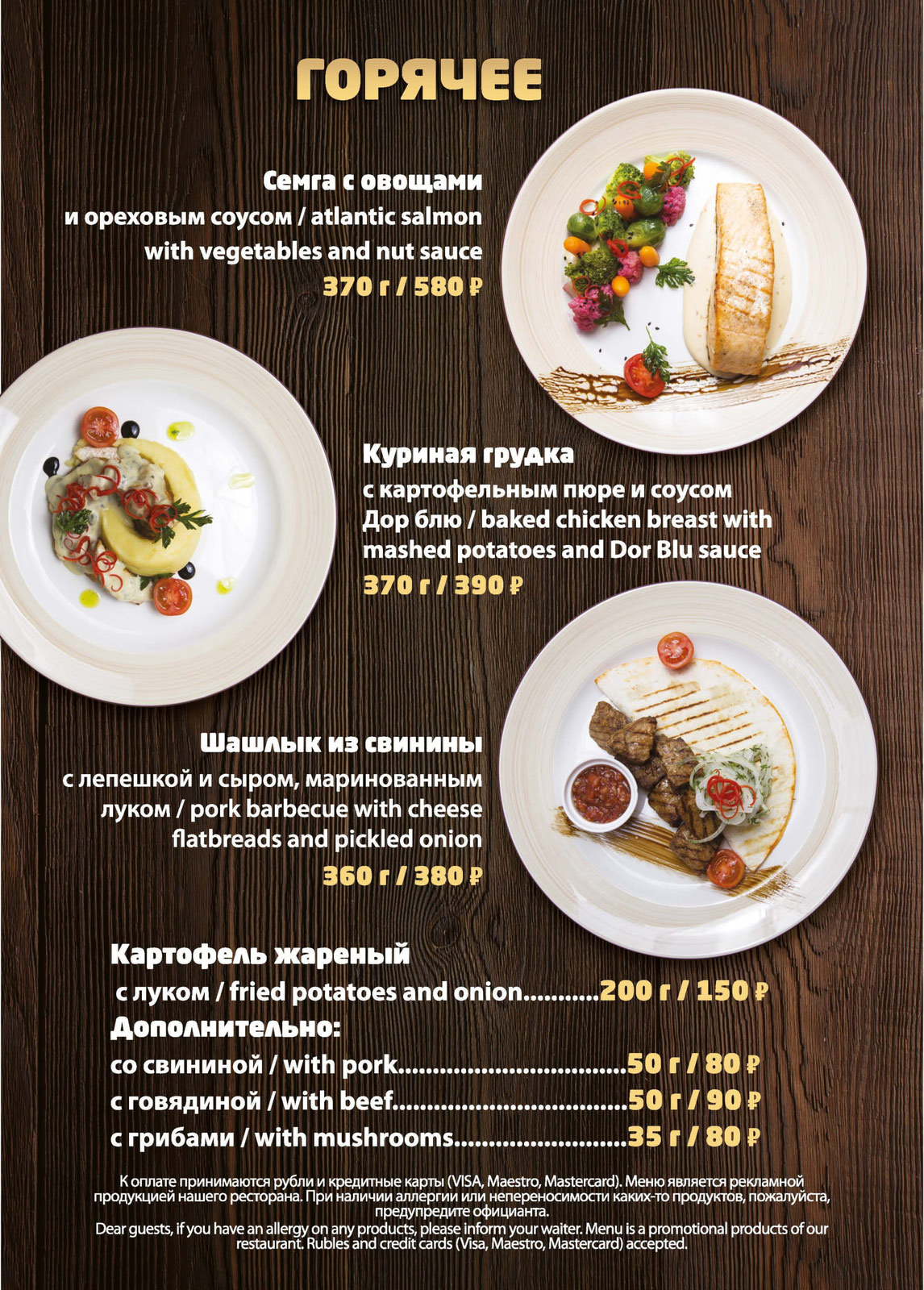 ГОРЯЧЕЕ

Семга с овощами
и ореховым соусом / atlantic salmon with vegetables and nut sauce
370 г / 580 ₽

Куриная грудка
с картофельным пюре и соусом Дор блю / baked chicken breast with mashed potatoes and Dor Blu sauce
370 г / 390 ₽

Шашлык из свинины
с лепешкой и сыром, маринованным луком / pork barbecue with cheese flatbreads and pickled onion
360 г / 380 ₽

Картофель жареный
с луком / fried potatoes and onion 200 г / 150 ₽
Дополнительно:
со свининой / with pork 50 г / 80 ₽
с говядиной / with beef 50 г / 90 ₽
с грибами / with mushrooms 35 г / 80 ₽

К оплате принимаются рубли и кредитные карты (VISA, Maestro, Mastercard). Меню является рекламной продукцией нашего ресторана. При наличии аллергии или непереносимости каких-то продуктов, пожалуйста, предупредите официанта.
Dear guests, if you have an allergy on any products, please inform your waiter. Menu is a promotional products of our restaurant. Rubles and credit cards (Visa, Maestro, Mastercard) accepted.